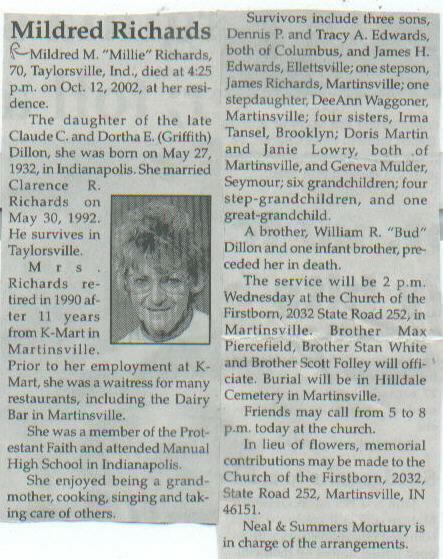 Mildred Richards

Mildred M. "Millie" Richards, 70, Taylorsville, Ind., died at 4:25 p.m. on Oct. 12, 2002, at her residence.

The daughter of the late Claude C. and Dortha E. (Griffith) Dillon, she was born on May 27, 1932, in Indianapolis. She married Clarence R. Richards on May 30, 1992. He survives in Taylorsville.

Mrs. Richards retired in 1990 after 11 years from K-Mart in Martinsville. Prior to her employment at K-Mart, she was a waitress for many restaurants, including the Dairy Bar in Martinsville.

She was a member of the Protestant Faith and attended Manual High School in Indianapolis.

She enjoyed being a grandmother, cooking, singing and taking care of others.

Survivors include three sons, Dennis P. and Tracy A. Edwards, both of Columbus, and James H. Edwards, Ellettsville; one stepson, James Richards, Martinsville; one stepdaughter, DeeAnn Waggoner, Martinsville; four sisters, Irma Tansel, Brooklyn; Doris Martin and Janie Lowry, both of Martinsville, and Geneva Mulder, Seymour; six grandchildren; four step-grandchildren, and one great-grandchild.

A brother, William R. "Bud" Dillon and one infant brother, preceded her in death.

The service will be 2 p.m. Wednesday at the Church of the Firstborn, 2032 State Road 252, in Martinsville. Brother Max Piercefield, Brother Stan White and Brother Scott Folley will officiate. Burial will be in Hilldale Cemetery in Martinsville.

Friends may call from 5 to 8 p.m. today at the church.

In lieu of flowers, memorial contributions may be made to the Church of the Firstborn, 2032, State Road 252, Martinsville, IN 46151.

Neal & Summers Mortuary is in charge of the arrangements.